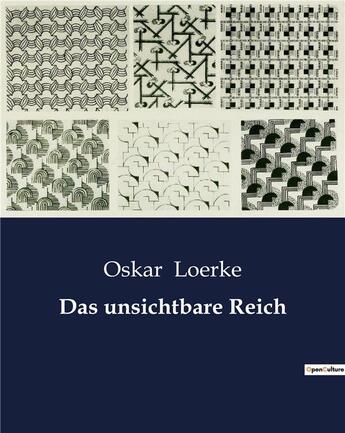 Oskar Loerke

Das unsichtbare Reich

OpenCulture